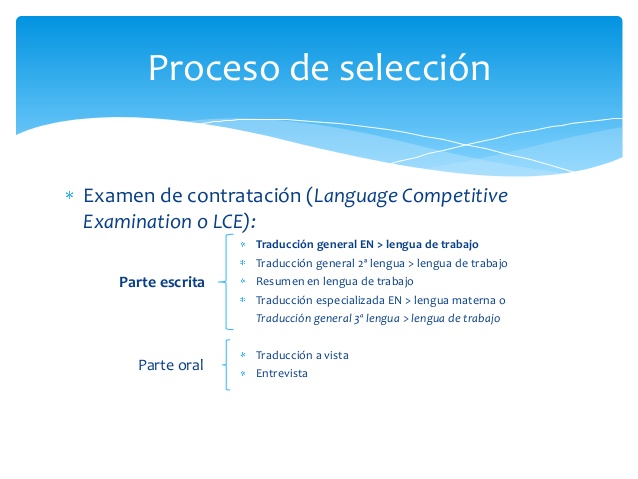 Proceso de selección

* Examen de contratación (Language Competitive Examination o LCE):

Parte escrita
* Traducción general EN > lengua de trabajo
* Traducción general 2ª lengua > lengua de trabajo
* Resumen en lengua de trabajo
* Traducción especializada EN > lengua materna o Traducción general 3ª lengua > lengua de trabajo

Parte oral
* Traducción a vista
* Entrevista